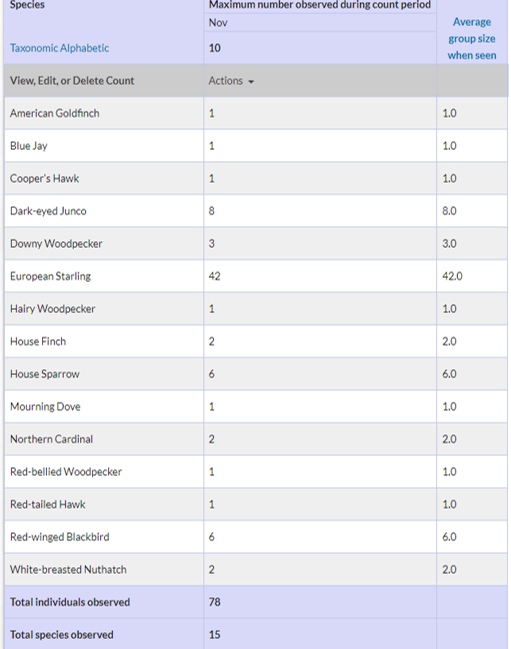 | Species | Maximum number observed during count period | Average group size when seen |
|---|---|---|
| | Nov | |
| Taxonomic Alphabetic | 10 | |
| View, Edit, or Delete Count | Actions | |
| American Goldfinch | 1 | 1.0 |
| Blue Jay | 1 | 1.0 |
| Cooper's Hawk | 1 | 1.0 |
| Dark-eyed Junco | 8 | 8.0 |
| Downy Woodpecker | 3 | 3.0 |
| European Starling | 42 | 42.0 |
| Hairy Woodpecker | 1 | 1.0 |
| House Finch | 2 | 2.0 |
| House Sparrow | 6 | 6.0 |
| Mourning Dove | 1 | 1.0 |
| Northern Cardinal | 2 | 2.0 |
| Red-bellied Woodpecker | 1 | 1.0 |
| Red-tailed Hawk | 1 | 1.0 |
| Red-winged Blackbird | 6 | 6.0 |
| White-breasted Nuthatch | 2 | 2.0 |
| Total individuals observed | 78 | |
| Total species observed | 15 | |